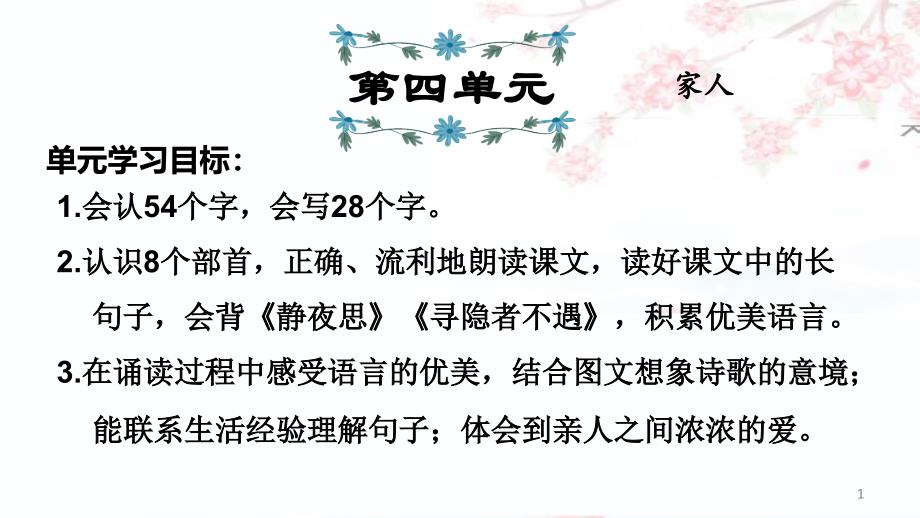 第四单元 家人

单元学习目标：

1.会认54个字，会写28个字。

2.认识8个部首，正确、流利地朗读课文，读好课文中的长句子，会背《静夜思》《寻隐者不遇》，积累优美语言。

3.在诵读过程中感受语言的优美，结合图文想象诗歌的意境；能联系生活经验理解句子；体会到亲人之间浓浓的爱。

1